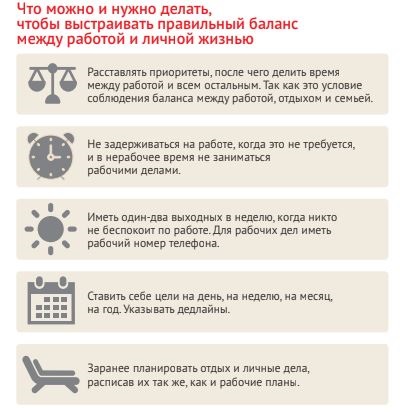 Что можно и нужно делать, чтобы выстраивать правильный баланс между работой и личной жизнью

Расставлять приоритеты, после чего делить время между работой и всем остальным. Так как это условие соблюдения баланса между работой, отдыхом и семьей.

Не задерживаться на работе, когда это не требуется, и в нерабочее время не заниматься рабочими делами.

Иметь один-два выходных в неделю, когда никто не беспокоит по работе. Для рабочих дел иметь рабочий номер телефона.

Ставить себе цели на день, на неделю, на месяц, на год. Указывать дедлайны.

Заранее планировать отдых и личные дела, расписав их так же, как и рабочие планы.